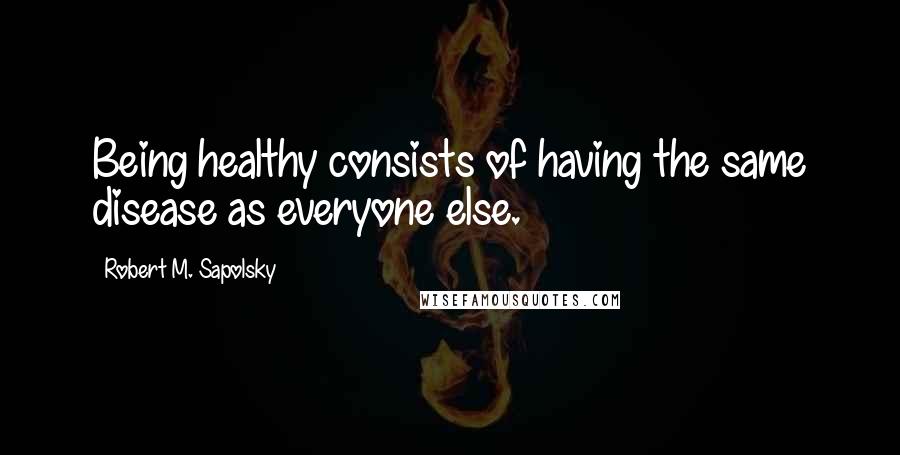 Being healthy consists of having the same disease as everyone else.

Robert M. Sapolsky

WISEFAMOUSQUOTES.COM